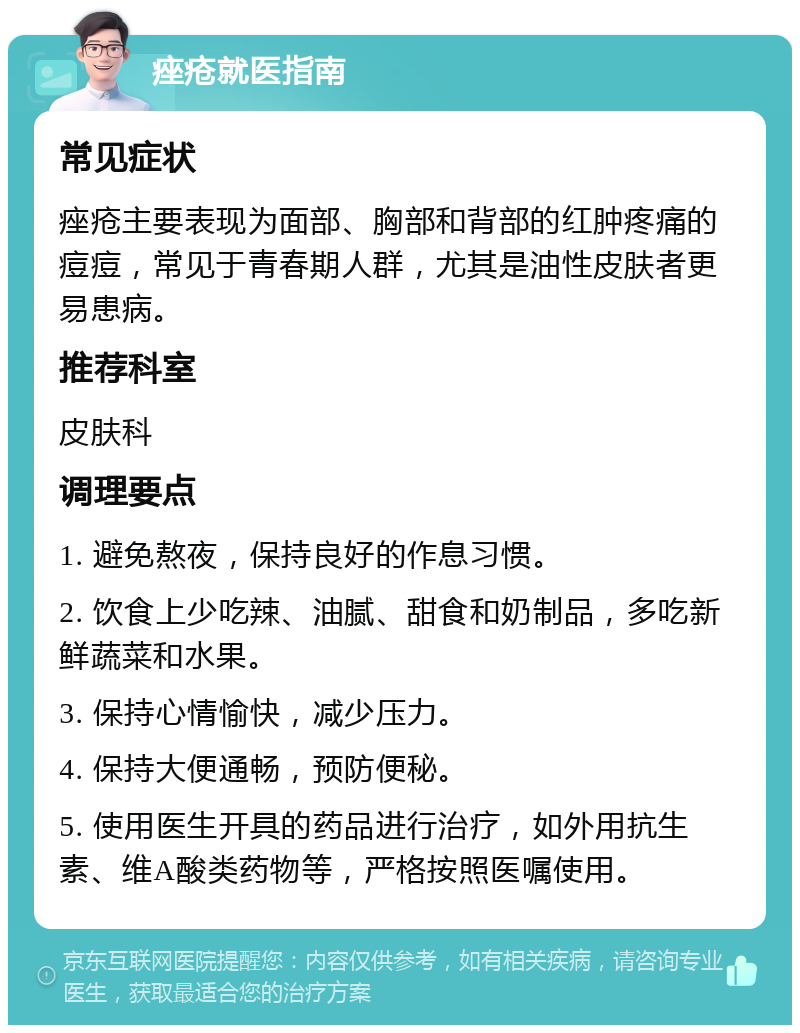 痤疮就医指南

常见症状

痤疮主要表现为面部、胸部和背部的红肿疼痛的痘痘，常见于青春期人群，尤其是油性皮肤者更易患病。

推荐科室

皮肤科

调理要点

1. 避免熬夜，保持良好的作息习惯。

2. 饮食上少吃辣、油腻、甜食和奶制品，多吃新鲜蔬菜和水果。

3. 保持心情愉快，减少压力。

4. 保持大便通畅，预防便秘。

5. 使用医生开具的药品进行治疗，如外用抗生素、维A酸类药物等，严格按照医嘱使用。

京东互联网医院提醒您：内容仅供参考，如有相关疾病，请咨询专业医生，获取最适合您的治疗方案